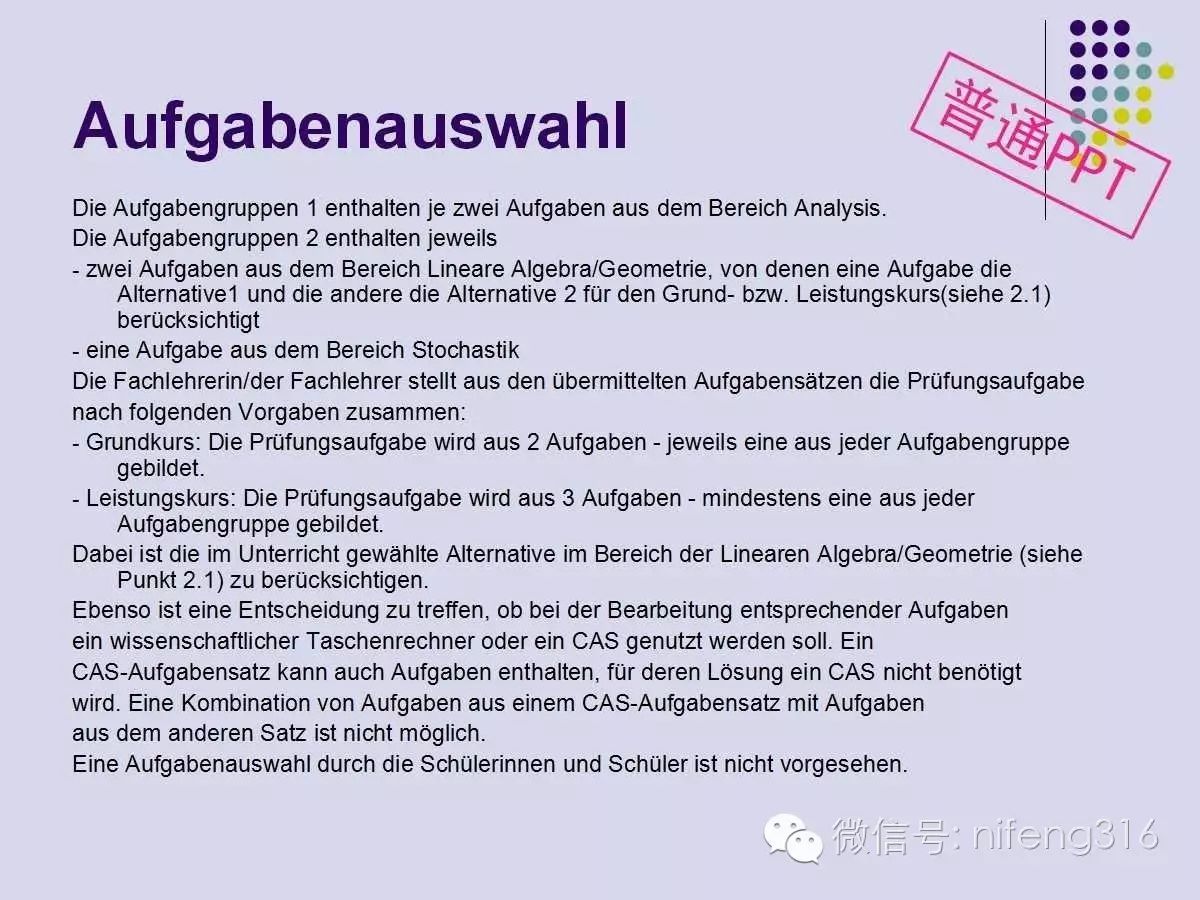 Aufgabenauswahl

普通PPT

Die Aufgabengruppen 1 enthalten je zwei Aufgaben aus dem Bereich Analysis.

Die Aufgabengruppen 2 enthalten jeweils

- zwei Aufgaben aus dem Bereich Lineare Algebra/Geometrie, von denen eine Aufgabe die Alternative1 und die andere die Alternative 2 für den Grund- bzw. Leistungskurs(siehe 2.1) berücksichtigt

- eine Aufgabe aus dem Bereich Stochastik

Die Fachlehrerin/der Fachlehrer stellt aus den übermittelten Aufgabensätzen die Prüfungsaufgabe nach folgenden Vorgaben zusammen:

- Grundkurs: Die Prüfungsaufgabe wird aus 2 Aufgaben - jeweils eine aus jeder Aufgabengruppe gebildet.

- Leistungskurs: Die Prüfungsaufgabe wird aus 3 Aufgaben - mindestens eine aus jeder Aufgabengruppe gebildet.

Dabei ist die im Unterricht gewählte Alternative im Bereich der Linearen Algebra/Geometrie (siehe Punkt 2.1) zu berücksichtigen.

Ebenso ist eine Entscheidung zu treffen, ob bei der Bearbeitung entsprechender Aufgaben ein wissenschaftlicher Taschenrechner oder ein CAS genutzt werden soll. Ein CAS-Aufgabensatz kann auch Aufgaben enthalten, für deren Lösung ein CAS nicht benötigt wird. Eine Kombination von Aufgaben aus einem CAS-Aufgabensatz mit Aufgaben aus dem anderen Satz ist nicht möglich.

Eine Aufgabenauswahl durch die Schülerinnen und Schüler ist nicht vorgesehen.

微信号: nifeng316